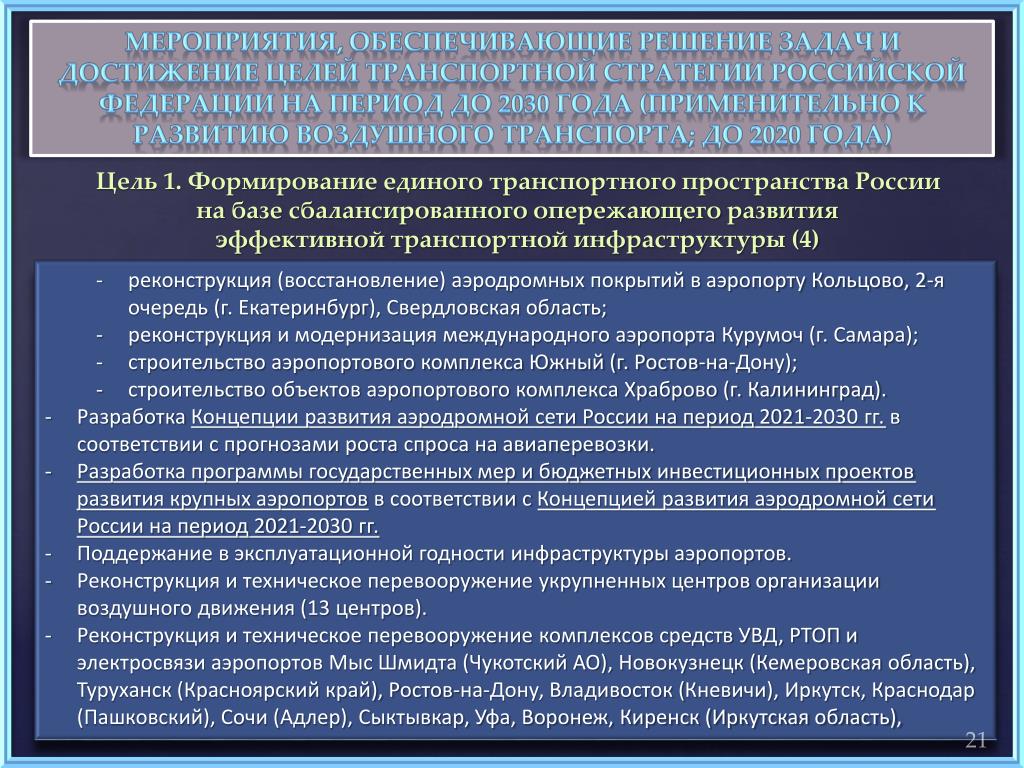 МЕРОПРИЯТИЯ, ОБЕСПЕЧИВАЮЩИЕ РЕШЕНИЕ ЗАДАЧ И ДОСТИЖЕНИЕ ЦЕЛЕЙ ТРАНСПОРТНОЙ СТРАТЕГИИ РОССИЙСКОЙ ФЕДЕРАЦИИ НА ПЕРИОД ДО 2030 ГОДА (ПРИМЕНИТЕЛЬНО К РАЗВИТИЮ ВОЗДУШНОГО ТРАНСПОРТА; ДО 2020 ГОДА)

Цель 1. Формирование единого транспортного пространства России на базе сбалансированного опережающего развития эффективной транспортной инфраструктуры (4)

- реконструкция (восстановление) аэродромных покрытий в аэропорту Кольцово, 2-я очередь (г. Екатеринбург), Свердловская область;
- реконструкция и модернизация международного аэропорта Курумоч (г. Самара);
- строительство аэропортового комплекса Южный (г. Ростов-на-Дону);
- строительство объектов аэропортового комплекса Храброво (г. Калининград).
- Разработка Концепции развития аэродромной сети России на период 2021-2030 гг. в соответствии с прогнозами роста спроса на авиаперевозки.
- Разработка программы государственных мер и бюджетных инвестиционных проектов развития крупных аэропортов в соответствии с Концепцией развития аэродромной сети России на период 2021-2030 гг.
- Поддержание в эксплуатационной годности инфраструктуры аэропортов.
- Реконструкция и техническое перевооружение укрупненных центров организации воздушного движения (13 центров).
- Реконструкция и техническое перевооружение комплексов средств УВД, РТОП и электросвязи аэропортов Мыс Шмидта (Чукотский АО), Новокузнецк (Кемеровская область), Туруханск (Красноярский край), Ростов-на-Дону, Владивосток (Кневичи), Иркутск, Краснодар (Пашковский), Сочи (Адлер), Сыктывкар, Уфа, Воронеж, Киренск (Иркутская область),

21